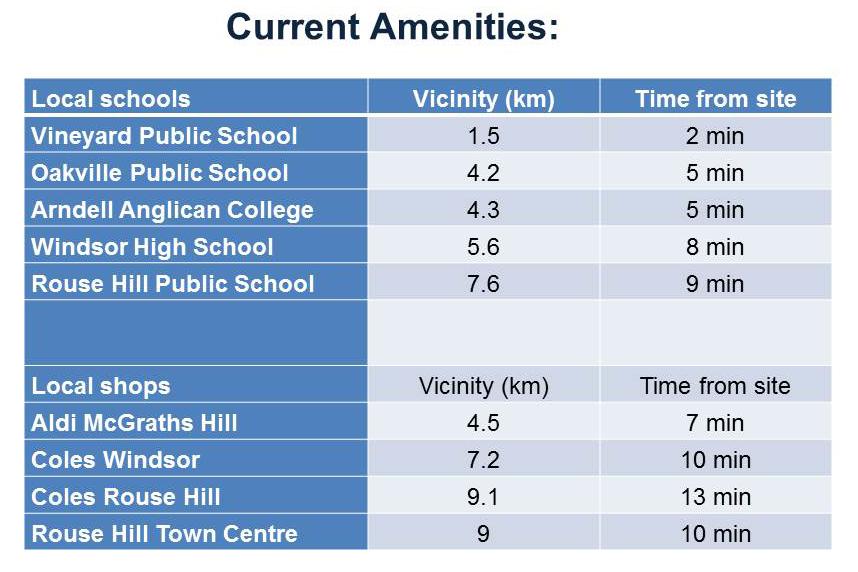 Current Amenities:

| Local schools | Vicinity (km) | Time from site |
|---|---|---|
| Vineyard Public School | 1.5 | 2 min |
| Oakville Public School | 4.2 | 5 min |
| Arndell Anglican College | 4.3 | 5 min |
| Windsor High School | 5.6 | 8 min |
| Rouse Hill Public School | 7.6 | 9 min |
| | | |
| Local shops | Vicinity (km) | Time from site |
| Aldi McGraths Hill | 4.5 | 7 min |
| Coles Windsor | 7.2 | 10 min |
| Coles Rouse Hill | 9.1 | 13 min |
| Rouse Hill Town Centre | 9 | 10 min |